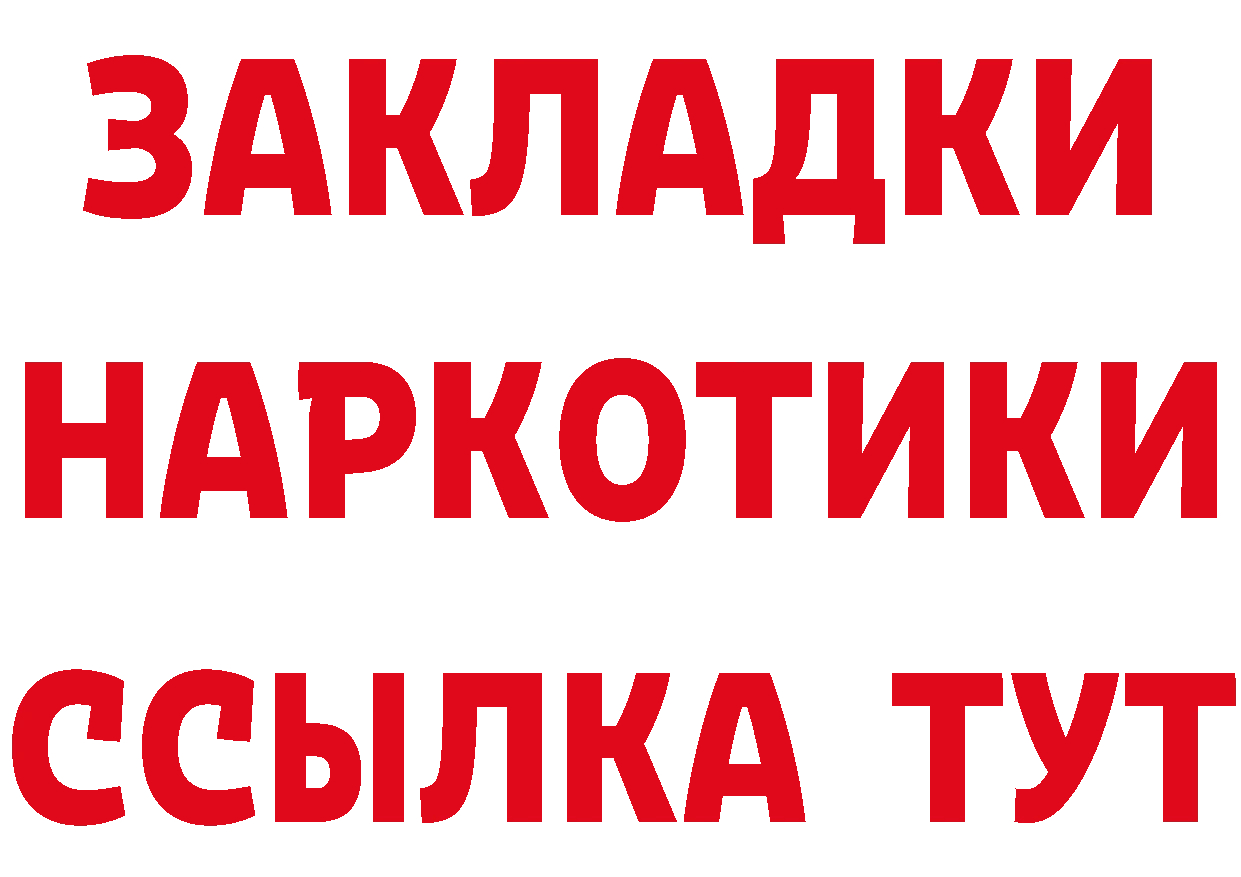 ЗАКЛАДКИ
НАРКОТИКИ
ССЫЛКА ТУТ